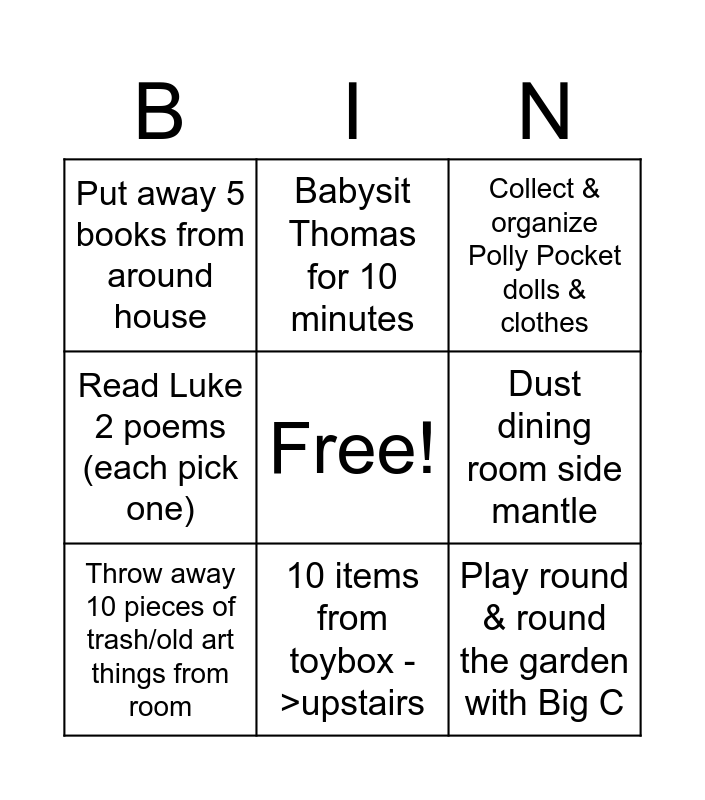 | B | I | N |
|---|---|---|
| Put away 5 books from around house | Babysit Thomas for 10 minutes | Collect & organize Polly Pocket dolls & clothes |
| Read Luke 2 poems (each pick one) | Free! | Dust dining room side mantle |
| Throw away 10 pieces of trash/old art things from room | 10 items from toybox ->upstairs | Play round & round the garden with Big C |